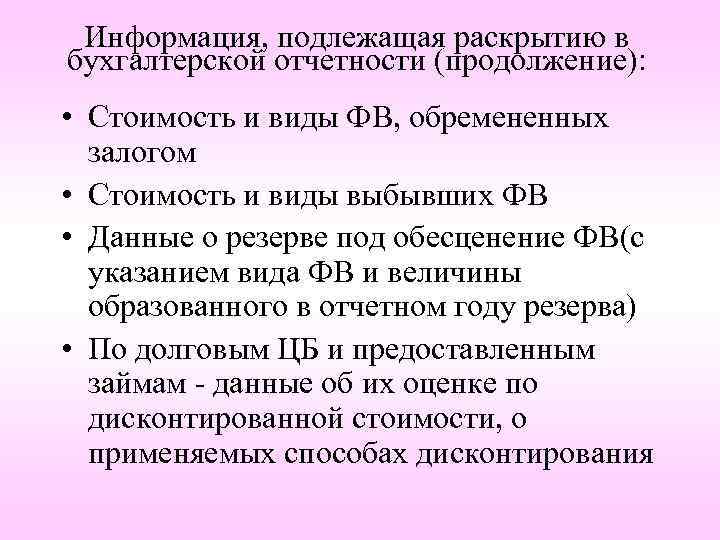 Информация, подлежащая раскрытию в бухгалтерской отчетности (продолжение):

• Стоимость и виды ФВ, обремененных залогом
• Стоимость и виды выбывших ФВ
• Данные о резерве под обесценение ФВ(с указанием вида ФВ и величины образованного в отчетном году резерва)
• По долговым ЦБ и предоставленным займам - данные об их оценке по дисконтированной стоимости, о применяемых способах дисконтирования